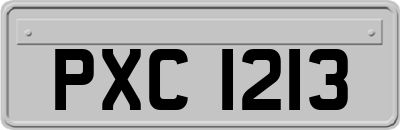 PXC 1213